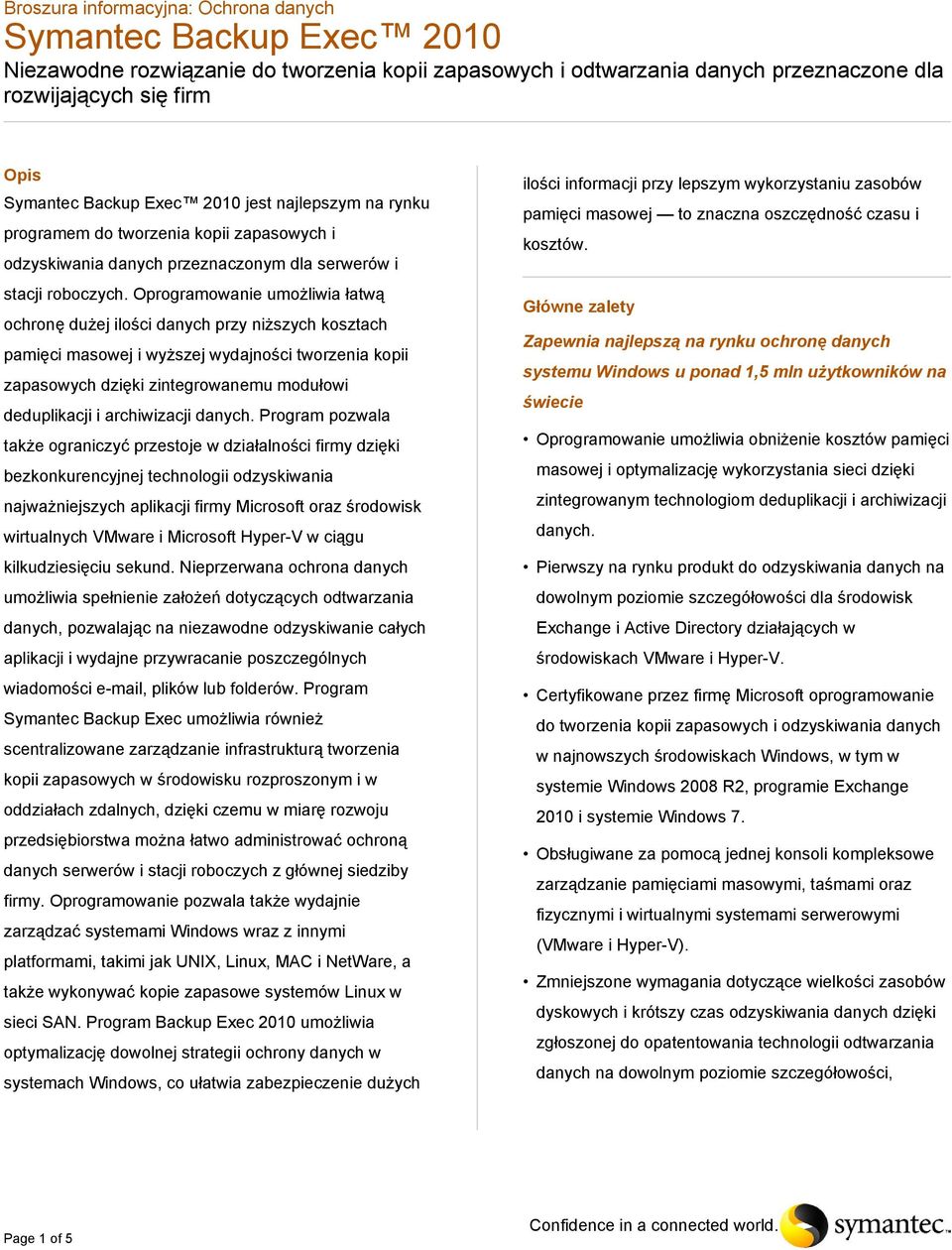 Broszura informacyjna: Ochrona danych
Symantec Backup Exec™ 2010
Niezawodne rozwiązanie do tworzenia kopii zapasowych i odtwarzania danych przeznaczone dla rozwijających się firm

Opis
Symantec Backup Exec™ 2010 jest najlepszym na rynku programem do tworzenia kopii zapasowych i odzyskiwania danych przeznaczonym dla serwerów i stacji roboczych. Oprogramowanie umożliwia łatwą ochronę dużej ilości danych przy niższych kosztach pamięci masowej i wyższej wydajności tworzenia kopii zapasowych dzięki zintegrowanemu modułowi deduplikacji i archiwizacji danych. Program pozwala także ograniczyć przestoje w działalności firmy dzięki bezkonkurencyjnej technologii odzyskiwania najważniejszych aplikacji firmy Microsoft oraz środowisk wirtualnych VMware i Microsoft Hyper-V w ciągu kilkudziesięciu sekund. Nieprzerwana ochrona danych umożliwia spełnienie założeń dotyczących odtwarzania danych, pozwalając na niezawodne odzyskiwanie całych aplikacji i wydajne przywracanie poszczególnych wiadomości e-mail, plików lub folderów. Program Symantec Backup Exec umożliwia również scentralizowane zarządzanie infrastrukturą tworzenia kopii zapasowych w środowisku rozproszonym i w oddziałach zdalnych, dzięki czemu w miarę rozwoju przedsiębiorstwa można łatwo administrować ochroną danych serwerów i stacji roboczych z głównej siedziby firmy. Oprogramowanie pozwala także wydajnie zarządzać systemami Windows wraz z innymi platformami, takimi jak UNIX, Linux, MAC i NetWare, a także wykonywać kopie zapasowe systemów Linux w sieci SAN. Program Backup Exec 2010 umożliwia optymalizację dowolnej strategii ochrony danych w systemach Windows, co ułatwia zabezpieczenie dużych ilości informacji przy lepszym wykorzystaniu zasobów pamięci masowej — to znaczna oszczędność czasu i kosztów.

Główne zalety
Zapewnia najlepszą na rynku ochronę danych systemu Windows u ponad 1,5 mln użytkowników na świecie

• Oprogramowanie umożliwia obniżenie kosztów pamięci masowej i optymalizację wykorzystania sieci dzięki zintegrowanym technologiom deduplikacji i archiwizacji danych.
• Pierwszy na rynku produkt do odzyskiwania danych na dowolnym poziomie szczegółowości dla środowisk Exchange i Active Directory działających w środowiskach VMware i Hyper-V.
• Certyfikowane przez firmę Microsoft oprogramowanie do tworzenia kopii zapasowych i odzyskiwania danych w najnowszych środowiskach Windows, w tym w systemie Windows 2008 R2, programie Exchange 2010 i systemie Windows 7.
• Obsługiwane za pomocą jednej konsoli kompleksowe zarządzanie pamięciami masowymi, taśmami oraz fizycznymi i wirtualnymi systemami serwerowymi (VMware i Hyper-V).
• Zmniejszone wymagania dotyczące wielkości zasobów dyskowych i krótszy czas odzyskiwania danych dzięki zgłoszonej do opatentowania technologii odtwarzania danych na dowolnym poziomie szczegółowości,

Page 1 of 5
Confidence in a connected world.
symantec.